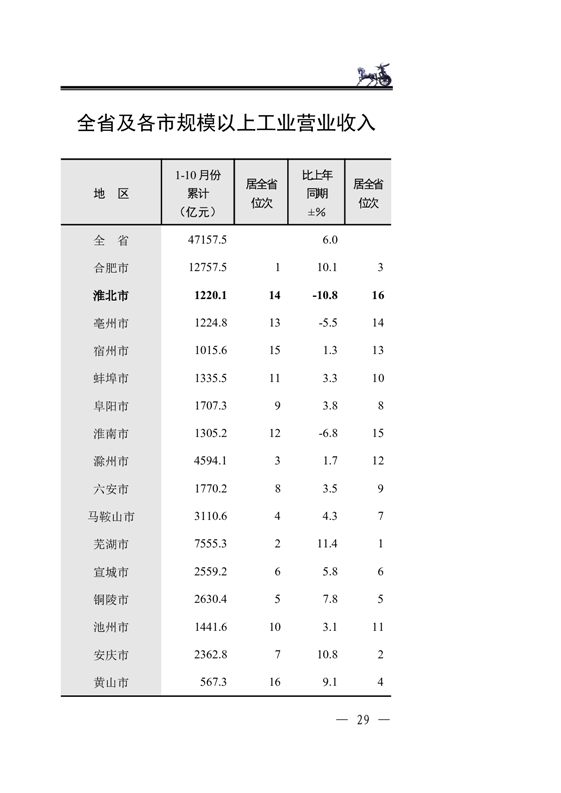 全省及各市规模以上工业营业收入

| 地 区 | 1-10月份累计（亿元） | 居全省位次 | 比上年同期±% | 居全省位次 |
|---|---|---|---|---|
| 全 省 | 47157.5 | | 6.0 | |
| 合肥市 | 12757.5 | 1 | 10.1 | 3 |
| **淮北市** | **1220.1** | **14** | **-10.8** | **16** |
| 亳州市 | 1224.8 | 13 | -5.5 | 14 |
| 宿州市 | 1015.6 | 15 | 1.3 | 13 |
| 蚌埠市 | 1335.5 | 11 | 3.3 | 10 |
| 阜阳市 | 1707.3 | 9 | 3.8 | 8 |
| 淮南市 | 1305.2 | 12 | -6.8 | 15 |
| 滁州市 | 4594.1 | 3 | 1.7 | 12 |
| 六安市 | 1770.2 | 8 | 3.5 | 9 |
| 马鞍山市 | 3110.6 | 4 | 4.3 | 7 |
| 芜湖市 | 7555.3 | 2 | 11.4 | 1 |
| 宣城市 | 2559.2 | 6 | 5.8 | 6 |
| 铜陵市 | 2630.4 | 5 | 7.8 | 5 |
| 池州市 | 1441.6 | 10 | 3.1 | 11 |
| 安庆市 | 2362.8 | 7 | 10.8 | 2 |
| 黄山市 | 567.3 | 16 | 9.1 | 4 |

— 29 —